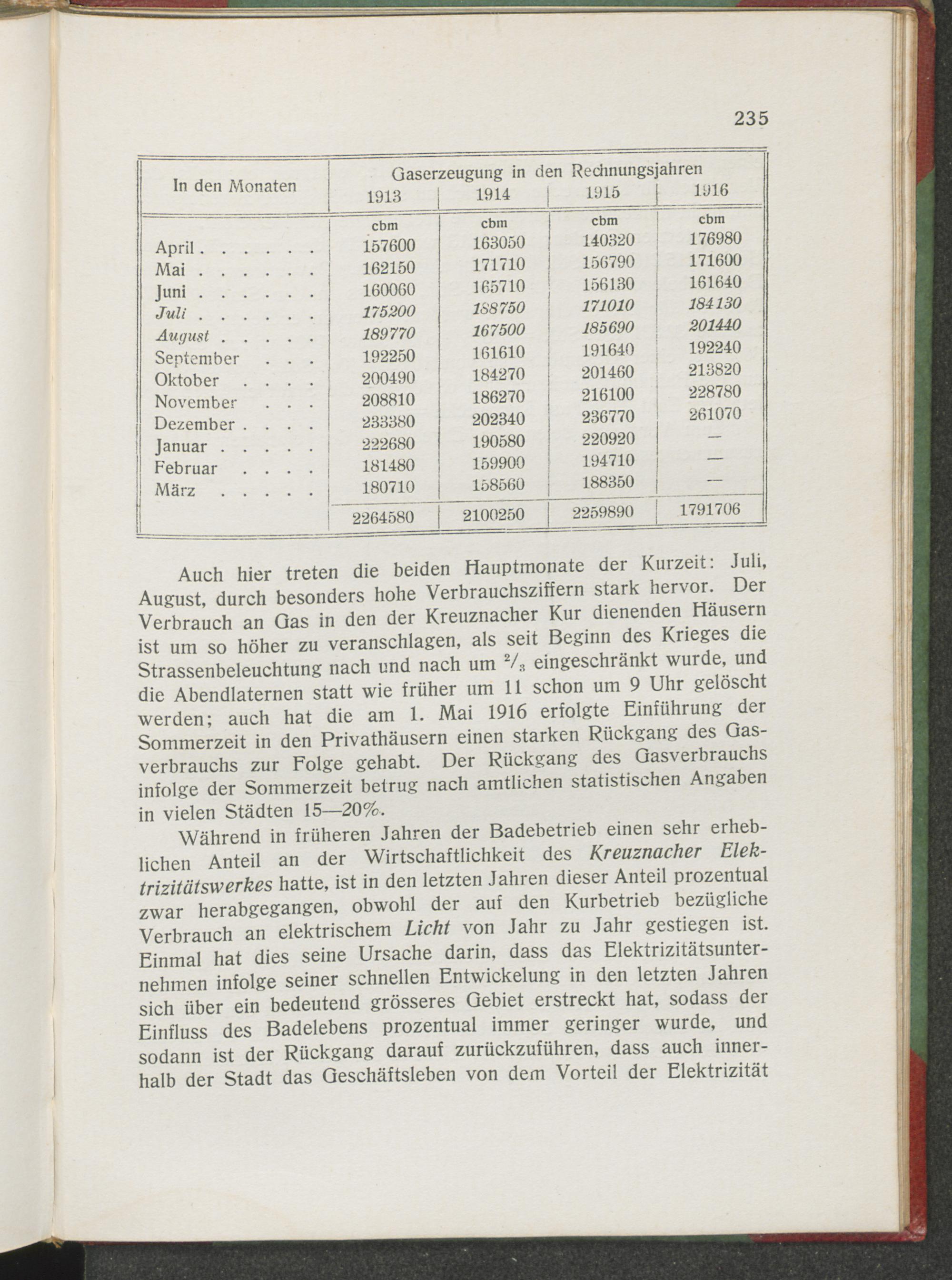 235

| In den Monaten | Gaserzeugung in den Rechnungsjahren 1913 | 1914 | 1915 | 1916 |
|---|---|---|---|---|
| | cbm | cbm | cbm | cbm |
| April . . . . . . | 157600 | 163050 | 140320 | 176980 |
| Mai . . . . . . | 162150 | 171710 | 156790 | 171600 |
| Juni . . . . . . | 160060 | 165710 | 156130 | 161640 |
| Juli . . . . . . | 175200 | 188750 | 171010 | 184130 |
| August . . . . . | 189770 | 167500 | 185690 | 201440 |
| September . . . | 192250 | 161610 | 191640 | 192240 |
| Oktober . . . . | 200490 | 184270 | 201460 | 213820 |
| November . . . | 208810 | 186270 | 216100 | 228780 |
| Dezember . . . . | 233380 | 202340 | 236770 | 261070 |
| Januar . . . . . | 222680 | 190580 | 220920 | — |
| Februar . . . . | 181480 | 159900 | 194710 | — |
| März . . . . . | 180710 | 158560 | 188350 | — |
| | 2264580 | 2100250 | 2259890 | 1791706 |

Auch hier treten die beiden Hauptmonate der Kurzeit: Juli, August, durch besonders hohe Verbrauchsziffern stark hervor. Der Verbrauch an Gas in den der Kreuznacher Kur dienenden Häusern ist um so höher zu veranschlagen, als seit Beginn des Krieges die Strassenbeleuchtung nach und nach um $^2/_3$ eingeschränkt wurde, und die Abendlaternen statt wie früher um 11 schon um 9 Uhr gelöscht werden; auch hat die am 1. Mai 1916 erfolgte Einführung der Sommerzeit in den Privathäusern einen starken Rückgang des Gasverbrauchs zur Folge gehabt. Der Rückgang des Gasverbrauchs infolge der Sommerzeit betrug nach amtlichen statistischen Angaben in vielen Städten 15—20%.

Während in früheren Jahren der Badebetrieb einen sehr erheblichen Anteil an der Wirtschaftlichkeit des Kreuznacher Elektrizitätswerkes hatte, ist in den letzten Jahren dieser Anteil prozentual zwar herabgegangen, obwohl der auf den Kurbetrieb bezügliche Verbrauch an elektrischem Licht von Jahr zu Jahr gestiegen ist. Einmal hat dies seine Ursache darin, dass das Elektrizitätsunternehmen infolge seiner schnellen Entwickelung in den letzten Jahren sich über ein bedeutend grösseres Gebiet erstreckt hat, sodass der Einfluss des Badelebens prozentual immer geringer wurde, und sodann ist der Rückgang darauf zurückzuführen, dass auch innerhalb der Stadt das Geschäftsleben von dem Vorteil der Elektrizität